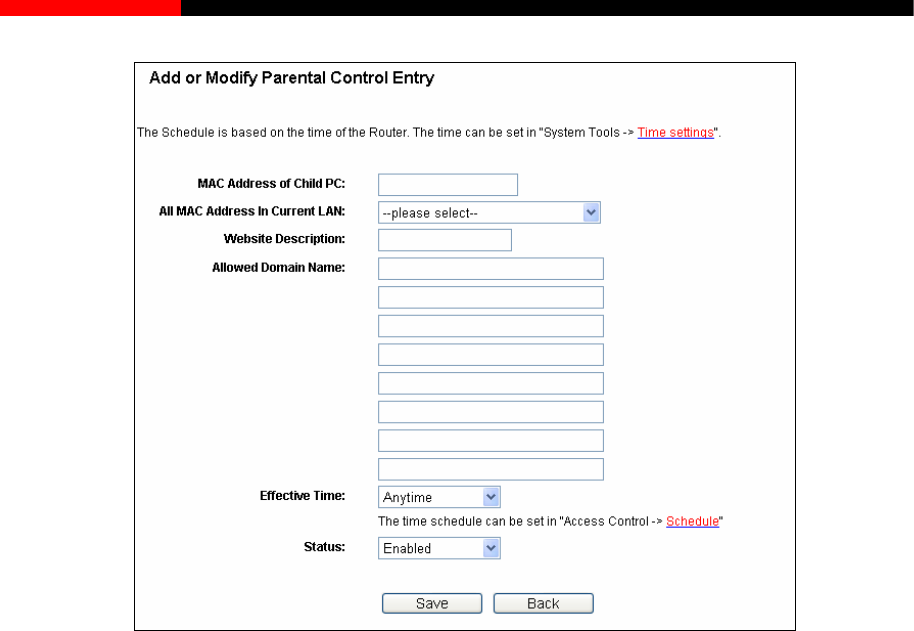 Add or Modify Parental Control Entry

The Schedule is based on the time of the Router. The time can be set in "System Tools -> Time settings".

MAC Address of Child PC:

All MAC Address In Current LAN: --please select--

Website Description:

Allowed Domain Name:

Effective Time: Anytime

The time schedule can be set in "Access Control -> Schedule"

Status: Enabled

Save Back